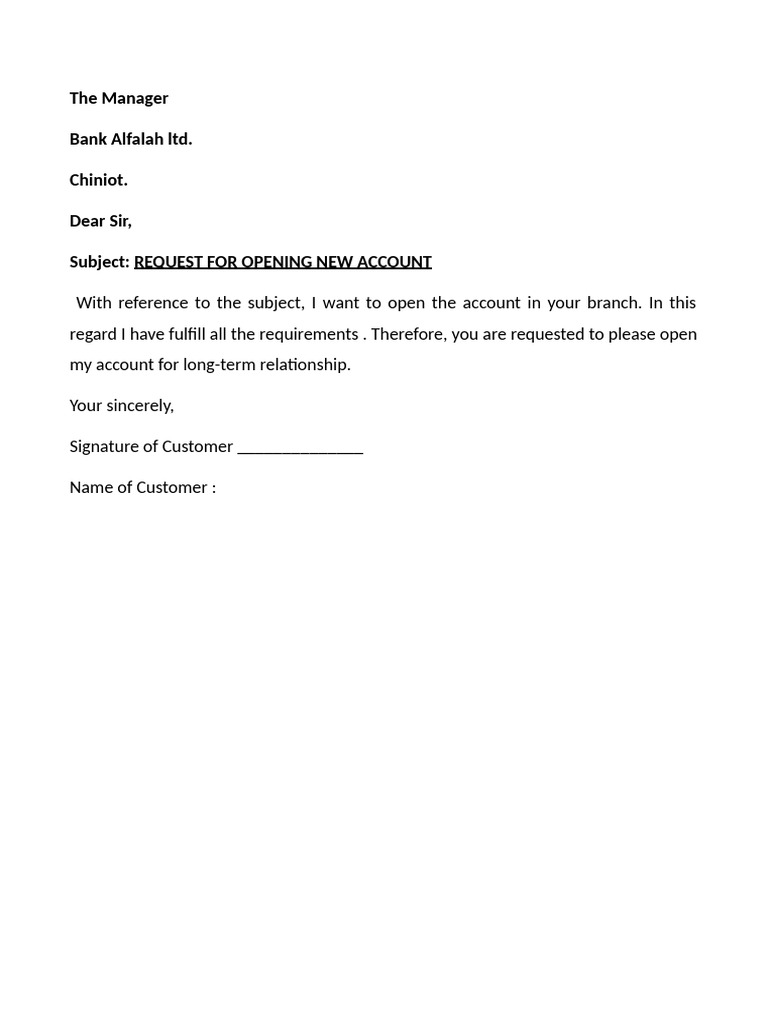 The Manager

Bank Alfalah ltd.

Chiniot.

Dear Sir,

Subject: REQUEST FOR OPENING NEW ACCOUNT

With reference to the subject, I want to open the account in your branch. In this regard I have fulfill all the requirements . Therefore, you are requested to please open my account for long-term relationship.

Your sincerely,

Signature of Customer _______________

Name of Customer :